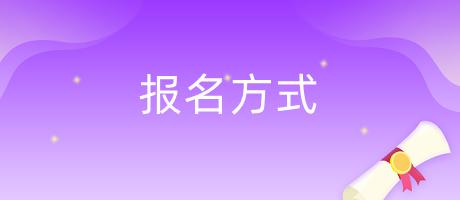 报名方式